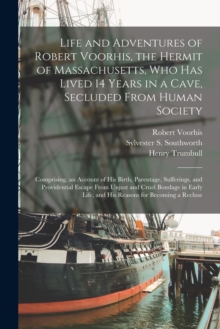 Life and Adventures of Robert Voorhis, the Hermit of Massachusetts, Who Has Lived 14 Years in a Cave, Secluded From Human Society

Robert Voorhis
Sylvester S. Southworth
Henry Trumbull

Comprising, an Account of His Birth, Parentage, Sufferings, and Providential Escape From Unjust and Cruel Bondage in Early Life, and His Reasons for Becoming a Recluse